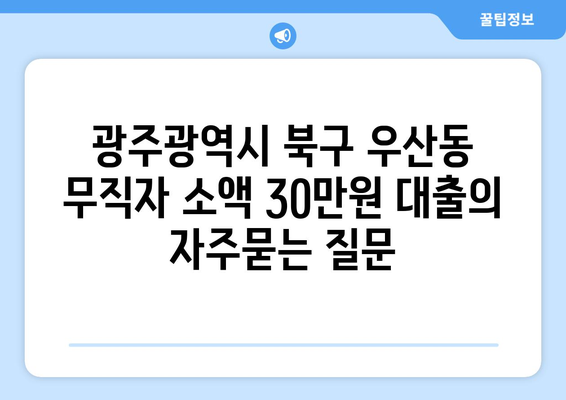 꿀팁정보

광주광역시 북구 우산동 무직자 소액 30만원 대출의 자주묻는 질문